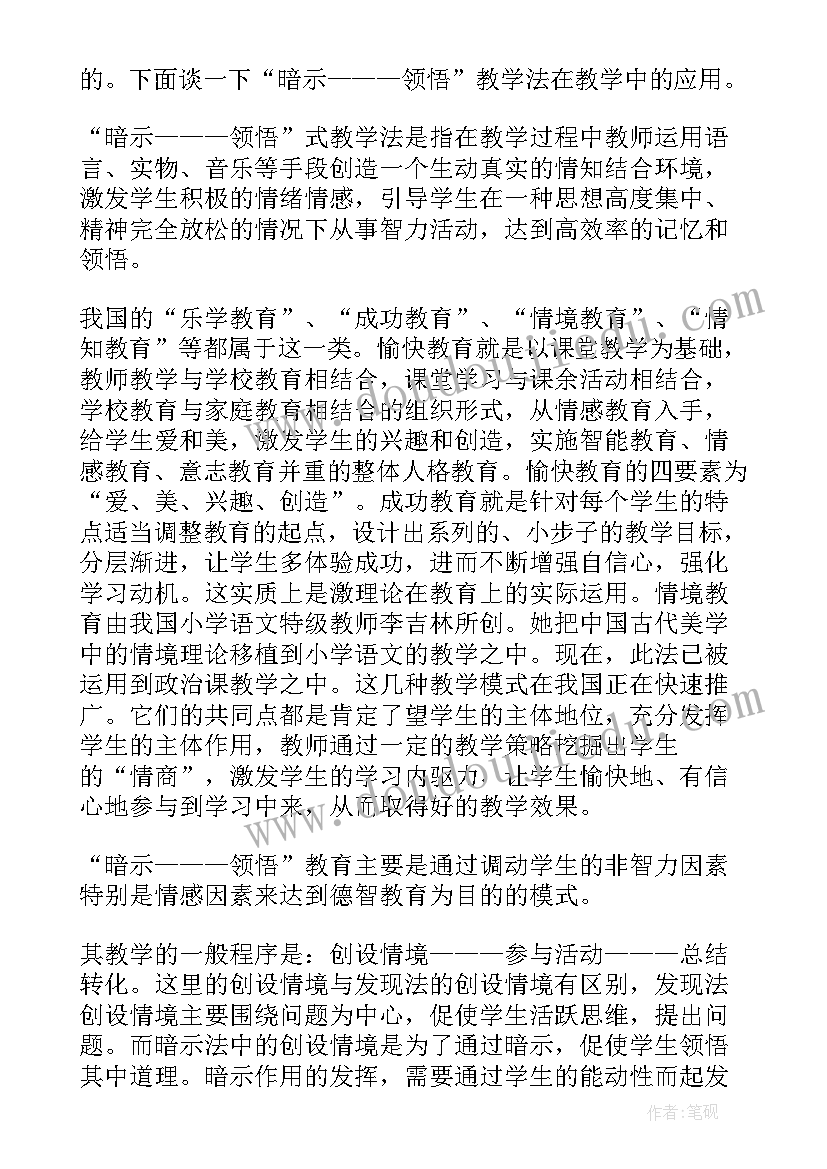 的。下面谈一下“暗示———领悟”教学法在教学中的应用。

“暗示———领悟”式教学法是指在教学过程中教师运用语言、实物、音乐等手段创造一个生动真实的情知结合环境，激发学生积极的情绪情感，引导学生在一种思想高度集中、精神完全放松的情况下从事智力活动，达到高效率的记忆和领悟。

我国的“乐学教育”、“成功教育”、“情境教育”、“情知教育”等都属于这一类。愉快教育就是以课堂教学为基础，教师教学与学校教育相结合，课堂学习与课余活动相结合，学校教育与家庭教育相结合的组织形式，从情感教育入手，给学生爱和美，激发学生的兴趣和创造，实施智能教育、情感教育、意志教育并重的整体人格教育。愉快教育的四要素为“爱、美、兴趣、创造”。成功教育就是针对每个学生的特点适当调整教育的起点，设计出系列的、小步子的教学目标，分层渐进，让学生多体验成功，进而不断增强自信心，强化学习动机。这实质上是激理论在教育上的实际运用。情境教育由我国小学语文特级教师李吉林所创。她把中国古代美学中的情境理论移植到小学语文的教学之中。现在，此法已被运用到政治课教学之中。这几种教学模式在我国正在快速推广。它们的共同点都是肯定了望学生的主体地位，充分发挥学生的主体作用，教师通过一定的教学策略挖掘出学生的“情商”，激发学生的学习内驱力，让学生愉快地、有信心地参与到学习中来，从而取得好的教学效果。

“暗示———领悟”教育主要是通过调动学生的非智力因素特别是情感因素来达到德智教育为目的的模式。

其教学的一般程序是：创设情境———参与活动———总结转化。这里的创设情境与发现法的创设情境有区别，发现法创设情境主要围绕问题为中心，促使学生活跃思维，提出问题。而暗示法中的创设情境是为了通过暗示，促使学生领悟其中道理。暗示作用的发挥，需要通过学生的能动性而起发

作者：笔砚